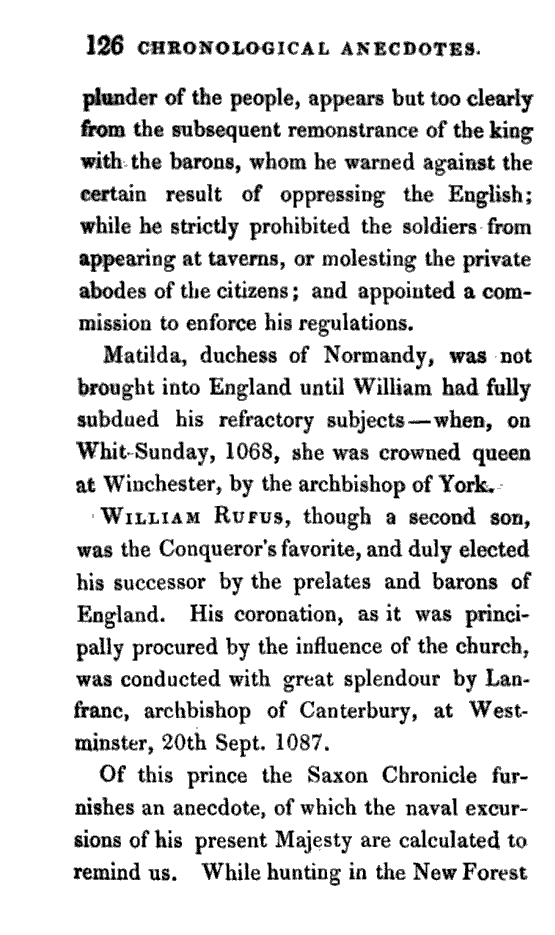 126 CHRONOLOGICAL ANECDOTES.

plunder of the people, appears but too clearly from the subsequent remonstrance of the king with the barons, whom he warned against the certain result of oppressing the English; while he strictly prohibited the soldiers from appearing at taverns, or molesting the private abodes of the citizens; and appointed a commission to enforce his regulations.

Matilda, duchess of Normandy, was not brought into England until William had fully subdued his refractory subjects—when, on Whit-Sunday, 1068, she was crowned queen at Winchester, by the archbishop of York.

WILLIAM RUFUS, though a second son, was the Conqueror's favorite, and duly elected his successor by the prelates and barons of England. His coronation, as it was principally procured by the influence of the church, was conducted with great splendour by Lanfranc, archbishop of Canterbury, at Westminster, 20th Sept. 1087.

Of this prince the Saxon Chronicle furnishes an anecdote, of which the naval excursions of his present Majesty are calculated to remind us. While hunting in the New Forest